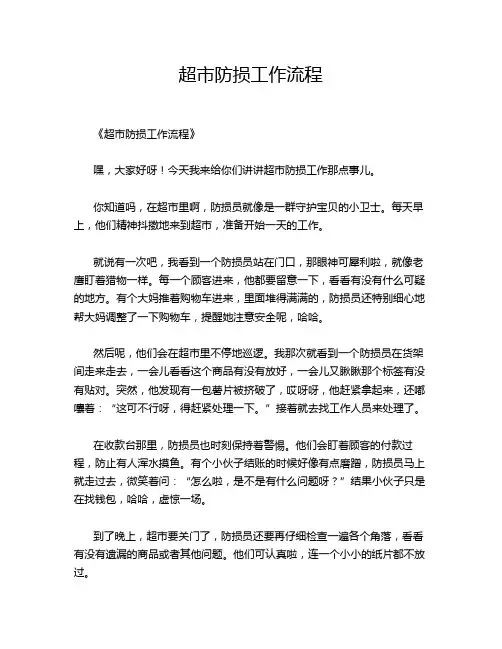 超市防损工作流程

《超市防损工作流程》

嘿，大家好呀！今天我来给你们讲讲超市防损工作那点事儿。

你知道吗，在超市里啊，防损员就像是一群守护宝贝的小卫士。每天早上，他们精神抖擞地来到超市，准备开始一天的工作。

就说有一次吧，我看到一个防损员站在门口，那眼神可犀利啦，就像老鹰盯着猎物一样。每一个顾客进来，他都要留意一下，看看有没有什么可疑的地方。有个大妈推着购物车进来，里面堆得满满的，防损员还特别细心地帮大妈调整了一下购物车，提醒她注意安全呢，哈哈。

然后呢，他们会在超市里不停地巡逻。我那次就看到一个防损员在货架间走来走去，一会儿看看这个商品有没有放好，一会儿又瞅瞅那个标签有没有贴对。突然，他发现有一包薯片被挤破了，哎呀呀，他赶紧拿起来，还嘟囔着：“这可不行呀，得赶紧处理一下。”接着就去找工作人员来处理了。

在收款台那里，防损员也时刻保持着警惕。他们会盯着顾客的付款过程，防止有人浑水摸鱼。有个小伙子结账的时候好像有点磨蹭，防损员马上就走过去，微笑着问：“怎么啦，是不是有什么问题呀？”结果小伙子只是在找钱包，哈哈，虚惊一场。

到了晚上，超市要关门了，防损员还要再仔细检查一遍各个角落，看看有没有遗漏的商品或者其他问题。他们可认真啦，连一个小小的纸片都不放过。